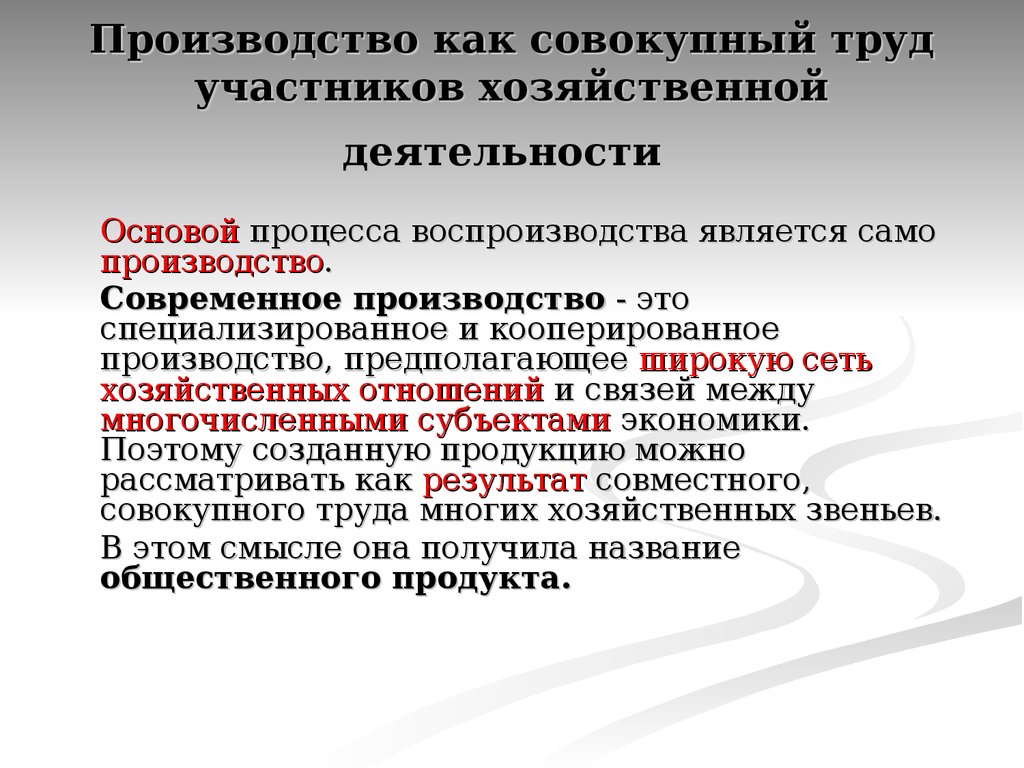 Производство как совокупный труд участников хозяйственной деятельности

Основой процесса воспроизводства является само производство.

Современное производство - это специализированное и кооперированное производство, предполагающее широкую сеть хозяйственных отношений и связей между многочисленными субъектами экономики. Поэтому созданную продукцию можно рассматривать как результат совместного, совокупного труда многих хозяйственных звеньев.

В этом смысле она получила название общественного продукта.